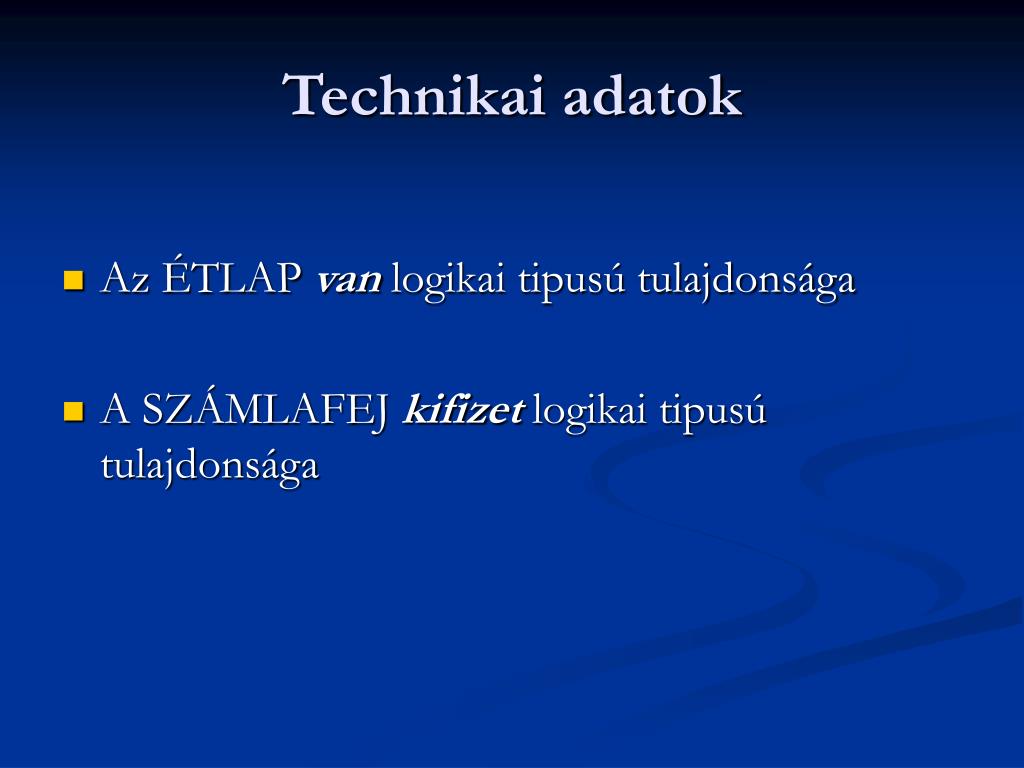 Technikai adatok

Az ÉTLAP van logikai tipusú tulajdonsága

A SZÁMLAFEJ kifizet logikai tipusú tulajdonsága